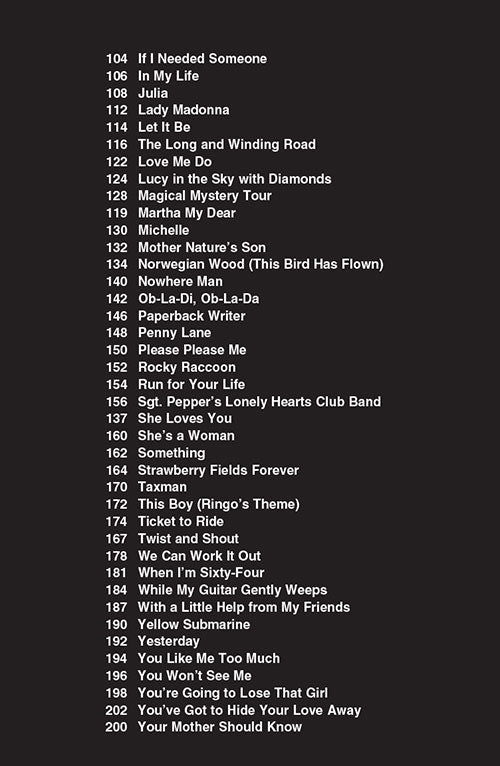 104 If I Needed Someone
106 In My Life
108 Julia
112 Lady Madonna
114 Let It Be
116 The Long and Winding Road
122 Love Me Do
124 Lucy in the Sky with Diamonds
128 Magical Mystery Tour
119 Martha My Dear
130 Michelle
132 Mother Nature's Son
134 Norwegian Wood (This Bird Has Flown)
140 Nowhere Man
142 Ob-La-Di, Ob-La-Da
146 Paperback Writer
148 Penny Lane
150 Please Please Me
152 Rocky Raccoon
154 Run for Your Life
156 Sgt. Pepper's Lonely Hearts Club Band
137 She Loves You
160 She's a Woman
162 Something
164 Strawberry Fields Forever
170 Taxman
172 This Boy (Ringo's Theme)
174 Ticket to Ride
167 Twist and Shout
178 We Can Work It Out
181 When I'm Sixty-Four
184 While My Guitar Gently Weeps
187 With a Little Help from My Friends
190 Yellow Submarine
192 Yesterday
194 You Like Me Too Much
196 You Won't See Me
198 You're Going to Lose That Girl
202 You've Got to Hide Your Love Away
200 Your Mother Should Know